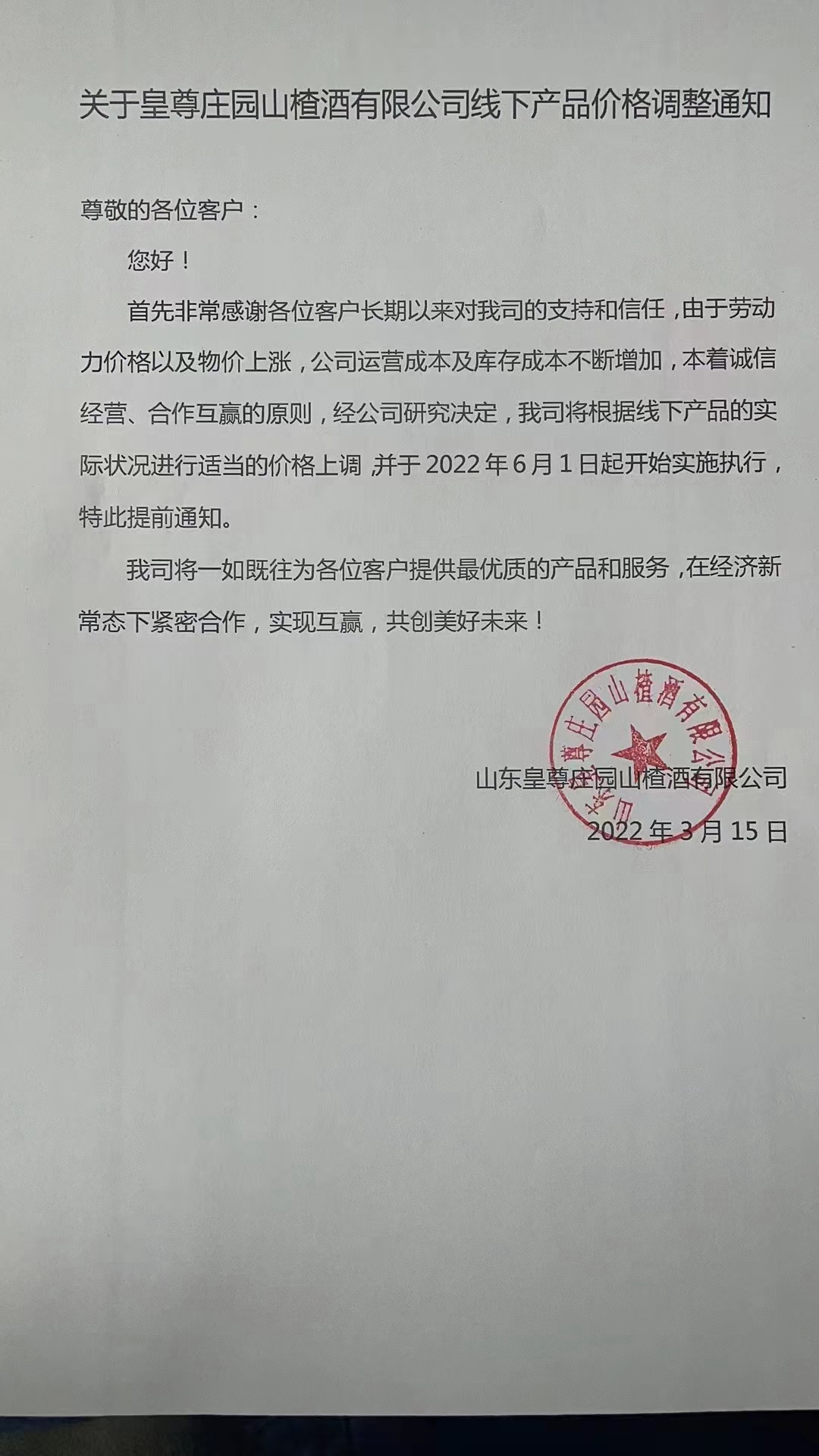 关于皇尊庄园山楂酒有限公司线下产品价格调整通知

尊敬的各位客户：

您好！

首先非常感谢各位客户长期以来对我司的支持和信任，由于劳动力价格以及物价上涨，公司运营成本及库存成本不断增加，本着诚信经营、合作互赢的原则，经公司研究决定，我司将根据线下产品的实际状况进行适当的价格上调，并于 2022 年 6 月 1 日起开始实施执行，特此提前通知。

我司将一如既往为各位客户提供最优质的产品和服务，在经济新常态下紧密合作，实现互赢，共创美好未来！

山东皇尊庄园山楂酒有限公司

山东皇尊庄园山楂酒有限公司
2022 年 3 月 15 日